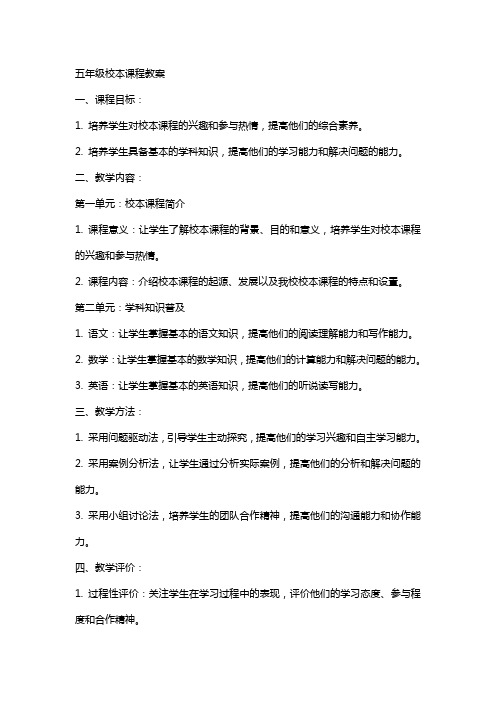 五年级校本课程教案

一、课程目标：

1. 培养学生对校本课程的兴趣和参与热情，提高他们的综合素养。

2. 培养学生具备基本的学科知识，提高他们的学习能力和解决问题的能力。

二、教学内容：

第一单元：校本课程简介

1. 课程意义：让学生了解校本课程的背景、目的和意义，培养学生对校本课程的兴趣和参与热情。

2. 课程内容：介绍校本课程的起源、发展以及我校校本课程的特点和设置。

第二单元：学科知识普及

1. 语文：让学生掌握基本的语文知识，提高他们的阅读理解能力和写作能力。

2. 数学：让学生掌握基本的数学知识，提高他们的计算能力和解决问题的能力。

3. 英语：让学生掌握基本的英语知识，提高他们的听说读写能力。

三、教学方法：

1. 采用问题驱动法，引导学生主动探究，提高他们的学习兴趣和自主学习能力。

2. 采用案例分析法，让学生通过分析实际案例，提高他们的分析和解决问题的能力。

3. 采用小组讨论法，培养学生的团队合作精神，提高他们的沟通能力和协作能力。

四、教学评价：

1. 过程性评价：关注学生在学习过程中的表现，评价他们的学习态度、参与程度和合作精神。